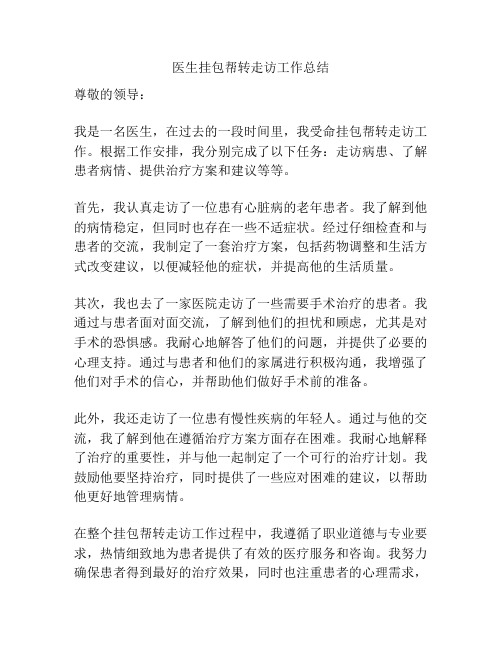 医生挂包帮转走访工作总结

尊敬的领导：

我是一名医生，在过去的一段时间里，我受命挂包帮转走访工作。根据工作安排，我分别完成了以下任务：走访病患、了解患者病情、提供治疗方案和建议等等。

首先，我认真走访了一位患有心脏病的老年患者。我了解到他的病情稳定，但同时也存在一些不适症状。经过仔细检查和与患者的交流，我制定了一套治疗方案，包括药物调整和生活方式改变建议，以便减轻他的症状，并提高他的生活质量。

其次，我也去了一家医院走访了一些需要手术治疗的患者。我通过与患者面对面交流，了解到他们的担忧和顾虑，尤其是对手术的恐惧感。我耐心地解答了他们的问题，并提供了必要的心理支持。通过与患者和他们的家属进行积极沟通，我增强了他们对手术的信心，并帮助他们做好手术前的准备。

此外，我还走访了一位患有慢性疾病的年轻人。通过与他的交流，我了解到他在遵循治疗方案方面存在困难。我耐心地解释了治疗的重要性，并与他一起制定了一个可行的治疗计划。我鼓励他要坚持治疗，同时提供了一些应对困难的建议，以帮助他更好地管理病情。

在整个挂包帮转走访工作过程中，我遵循了职业道德与专业要求，热情细致地为患者提供了有效的医疗服务和咨询。我努力确保患者得到最好的治疗效果，同时也注重患者的心理需求，